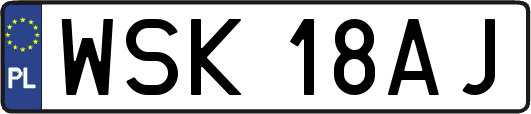 PL
WSK 18AJ